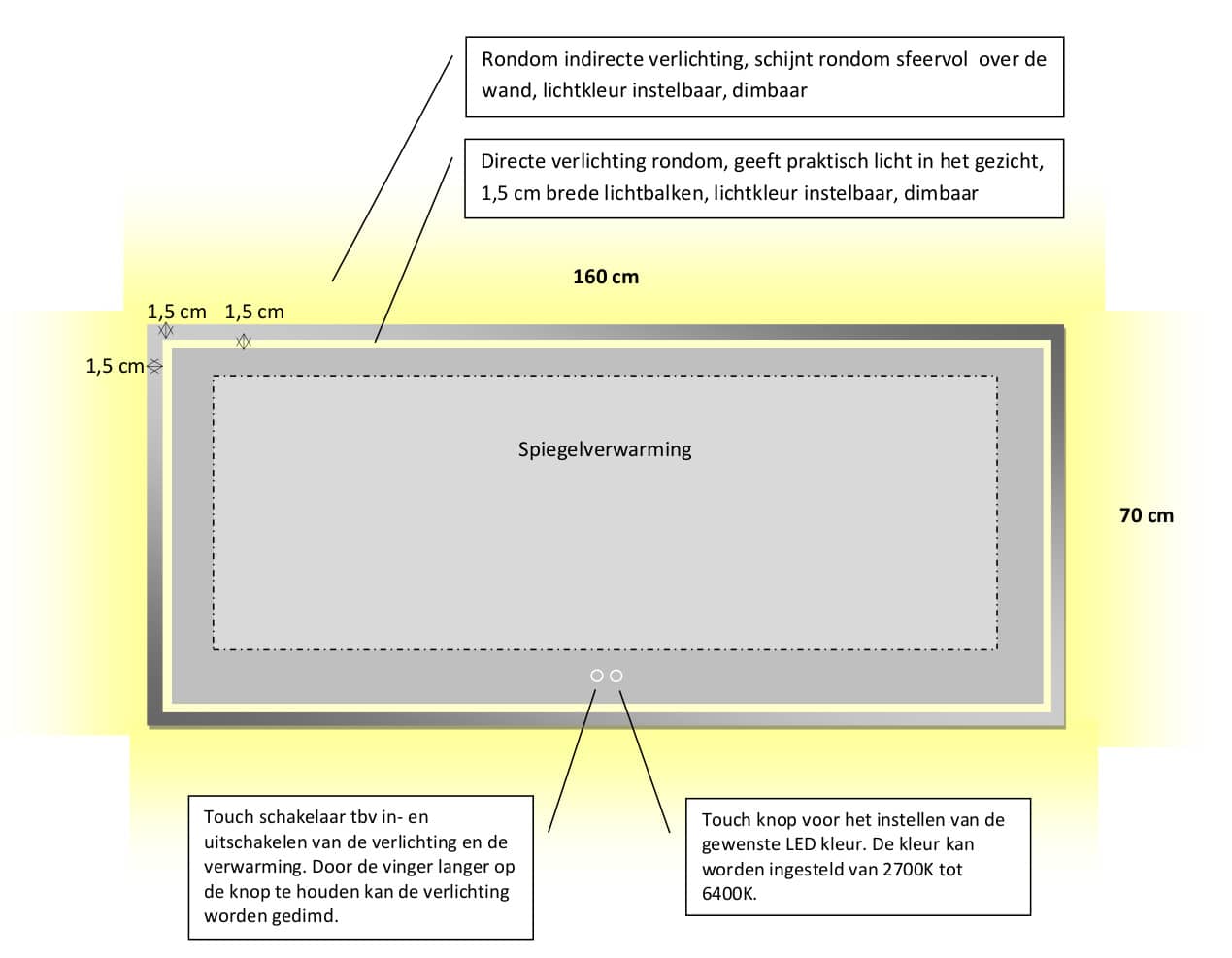 Rondom indirecte verlichting, schijnt rondom sfeervol over de wand, lichtkleur instelbaar, dimbaar

Directe verlichting rondom, geeft praktisch licht in het gezicht, 1,5 cm brede lichtbalken, lichtkleur instelbaar, dimbaar

160 cm

1,5 cm 1,5 cm

1,5 cm

Spiegelverwarming

70 cm

Touch schakelaar tbv in- en uitschakelen van de verlichting en de verwarming. Door de vinger langer op de knop te houden kan de verlichting worden gedimd.

Touch knop voor het instellen van de gewenste LED kleur. De kleur kan worden ingesteld van 2700K tot 6400K.